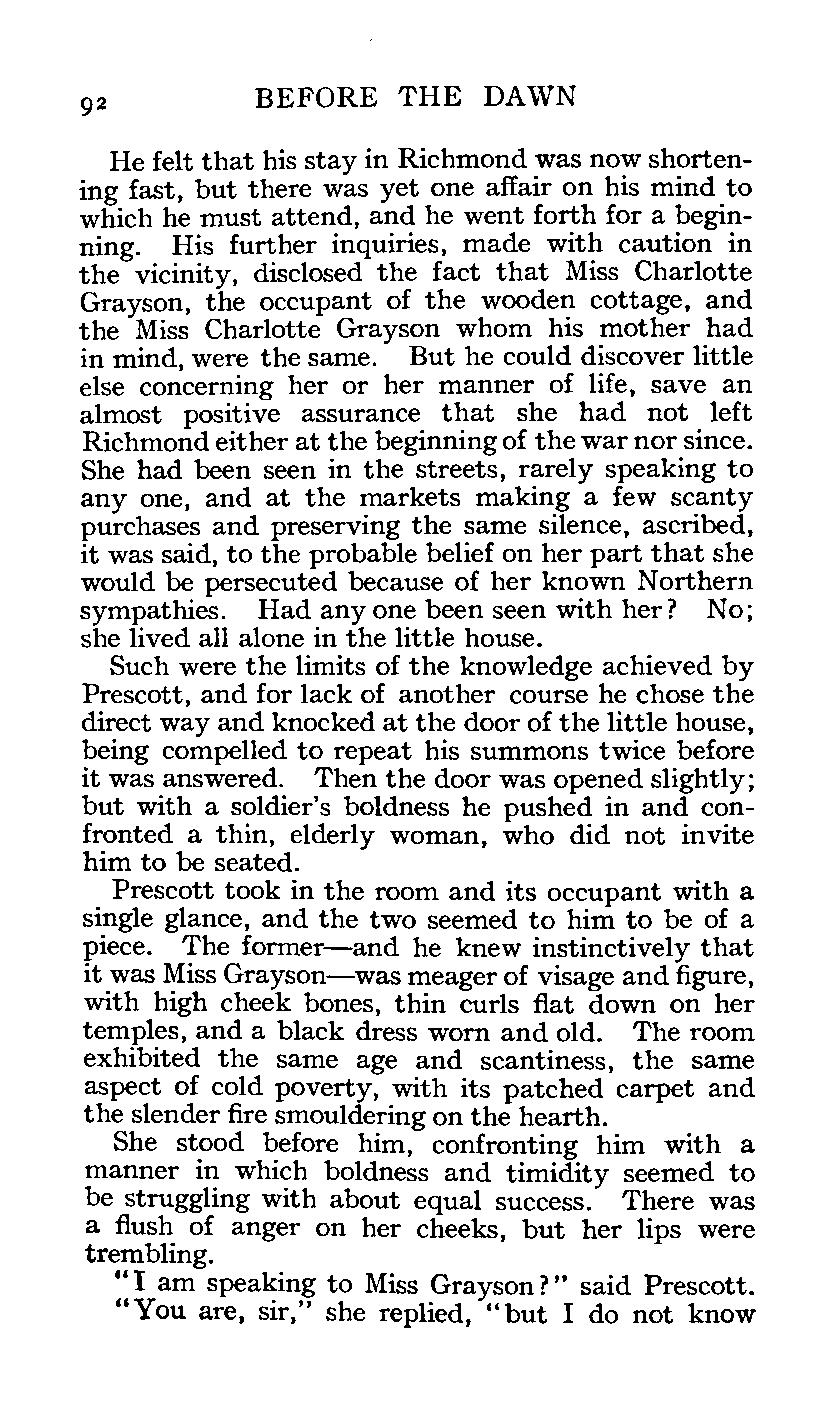 92 BEFORE THE DAWN

He felt that his stay in Richmond was now shortening fast, but there was yet one affair on his mind to which he must attend, and he went forth for a beginning. His further inquiries, made with caution in the vicinity, disclosed the fact that Miss Charlotte Grayson, the occupant of the wooden cottage, and the Miss Charlotte Grayson whom his mother had in mind, were the same. But he could discover little else concerning her or her manner of life, save an almost positive assurance that she had not left Richmond either at the beginning of the war nor since. She had been seen in the streets, rarely speaking to any one, and at the markets making a few scanty purchases and preserving the same silence, ascribed, it was said, to the probable belief on her part that she would be persecuted because of her known Northern sympathies. Had any one been seen with her? No; she lived all alone in the little house.

Such were the limits of the knowledge achieved by Prescott, and for lack of another course he chose the direct way and knocked at the door of the little house, being compelled to repeat his summons twice before it was answered. Then the door was opened slightly; but with a soldier's boldness he pushed in and confronted a thin, elderly woman, who did not invite him to be seated.

Prescott took in the room and its occupant with a single glance, and the two seemed to him to be of a piece. The former—and he knew instinctively that it was Miss Grayson—was meager of visage and figure, with high cheek bones, thin curls flat down on her temples, and a black dress worn and old. The room exhibited the same age and scantiness, the same aspect of cold poverty, with its patched carpet and the slender fire smouldering on the hearth.

She stood before him, confronting him with a manner in which boldness and timidity seemed to be struggling with about equal success. There was a flush of anger on her cheeks, but her lips were trembling.

"I am speaking to Miss Grayson?" said Prescott.

"You are, sir," she replied, "but I do not know